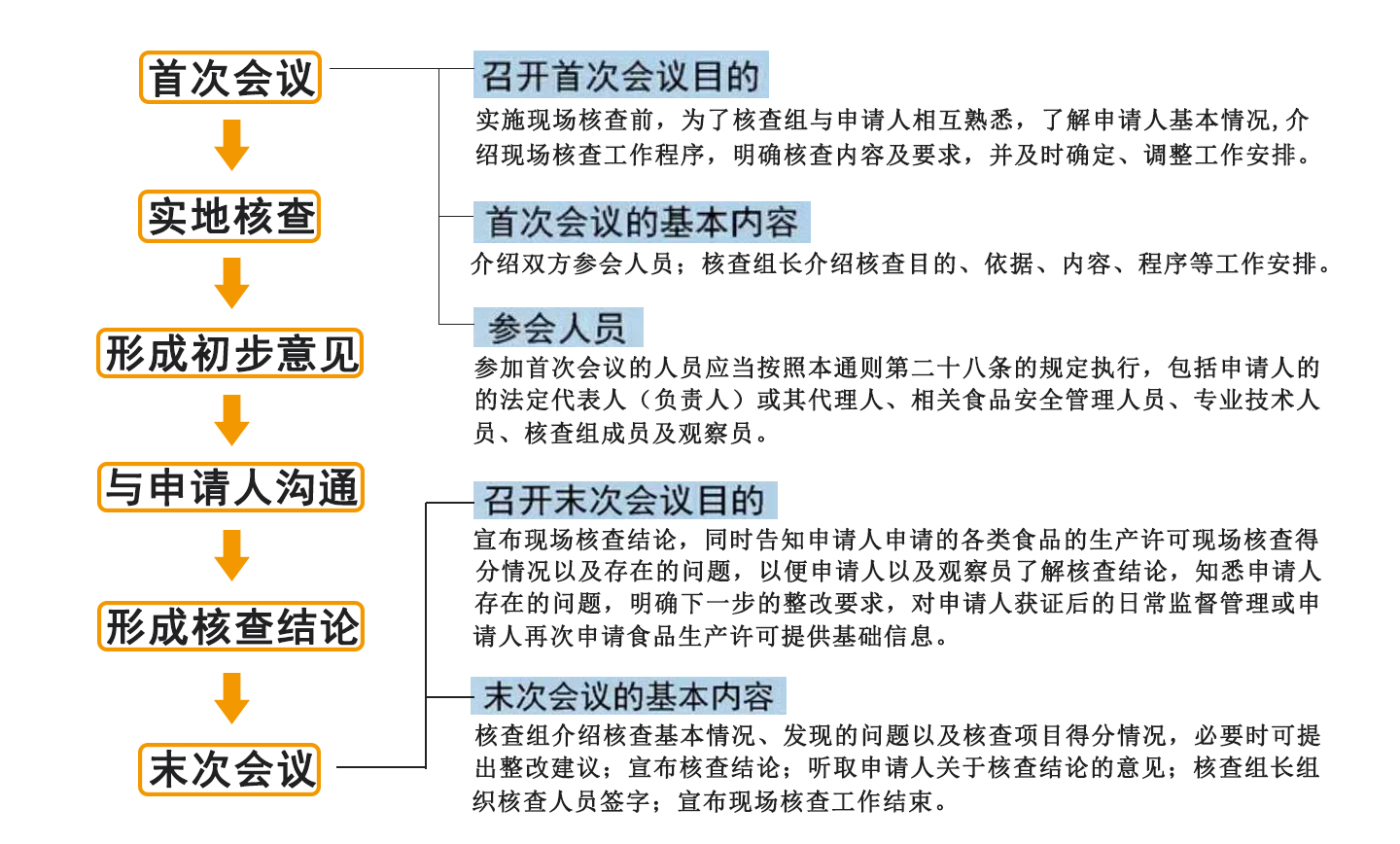 首次会议

实地核查

形成初步意见

与申请人沟通

形成核查结论

末次会议

召开首次会议目的

实施现场核查前，为了核查组与申请人相互熟悉，了解申请人基本情况，介绍现场核查工作程序，明确核查内容及要求，并及时确定、调整工作安排。

首次会议的基本内容

介绍双方参会人员；核查组长介绍核查目的、依据、内容、程序等工作安排。

参会人员

参加首次会议的人员应当按照本通则第二十八条的规定执行，包括申请人的的法定代表人（负责人）或其代理人、相关食品安全管理人员、专业技术人员、核查组成员及观察员。

召开末次会议目的

宣布现场核查结论，同时告知申请人申请的各类食品的生产许可现场核查得分情况以及存在的问题，以便申请人以及观察员了解核查结论，知悉申请人存在的问题，明确下一步的整改要求，对申请人获证后的日常监督管理或申请人再次申请食品生产许可提供基础信息。

末次会议的基本内容

核查组介绍核查基本情况、发现的问题以及核查项目得分情况，必要时可提出整改建议；宣布核查结论；听取申请人关于核查结论的意见；核查组长组织核查人员签字；宣布现场核查工作结束。